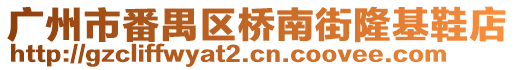 广州市番禺区桥南街隆基鞋店
http://gzcliffwyat2.cn.coovee.com